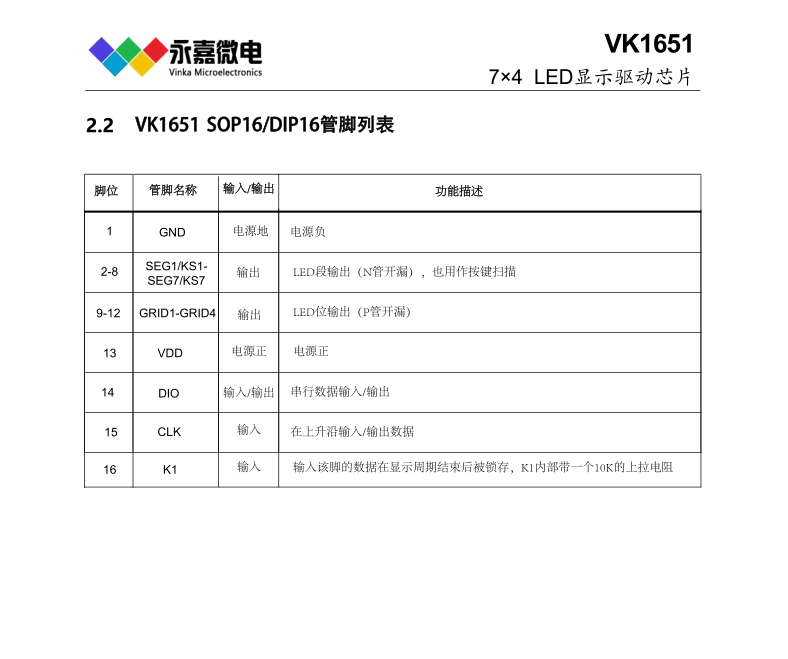 永嘉微电
Vinka Microelectronics

VK1651
7×4 LED显示驱动芯片

2.2 VK1651 SOP16/DIP16管脚列表

| 脚位 | 管脚名称 | 输入/输出 | 功能描述 |
|---|---|---|---|
| 1 | GND | 电源地 | 电源负 |
| 2-8 | SEG1/KS1-SEG7/KS7 | 输出 | LED段输出（N管开漏），也用作按键扫描 |
| 9-12 | GRID1-GRID4 | 输出 | LED位输出（P管开漏） |
| 13 | VDD | 电源正 | 电源正 |
| 14 | DIO | 输入/输出 | 串行数据输入/输出 |
| 15 | CLK | 输入 | 在上升沿输入/输出数据 |
| 16 | K1 | 输入 | 输入该脚的数据在显示周期结束后被锁存，K1内部带一个10K的上拉电阻 |